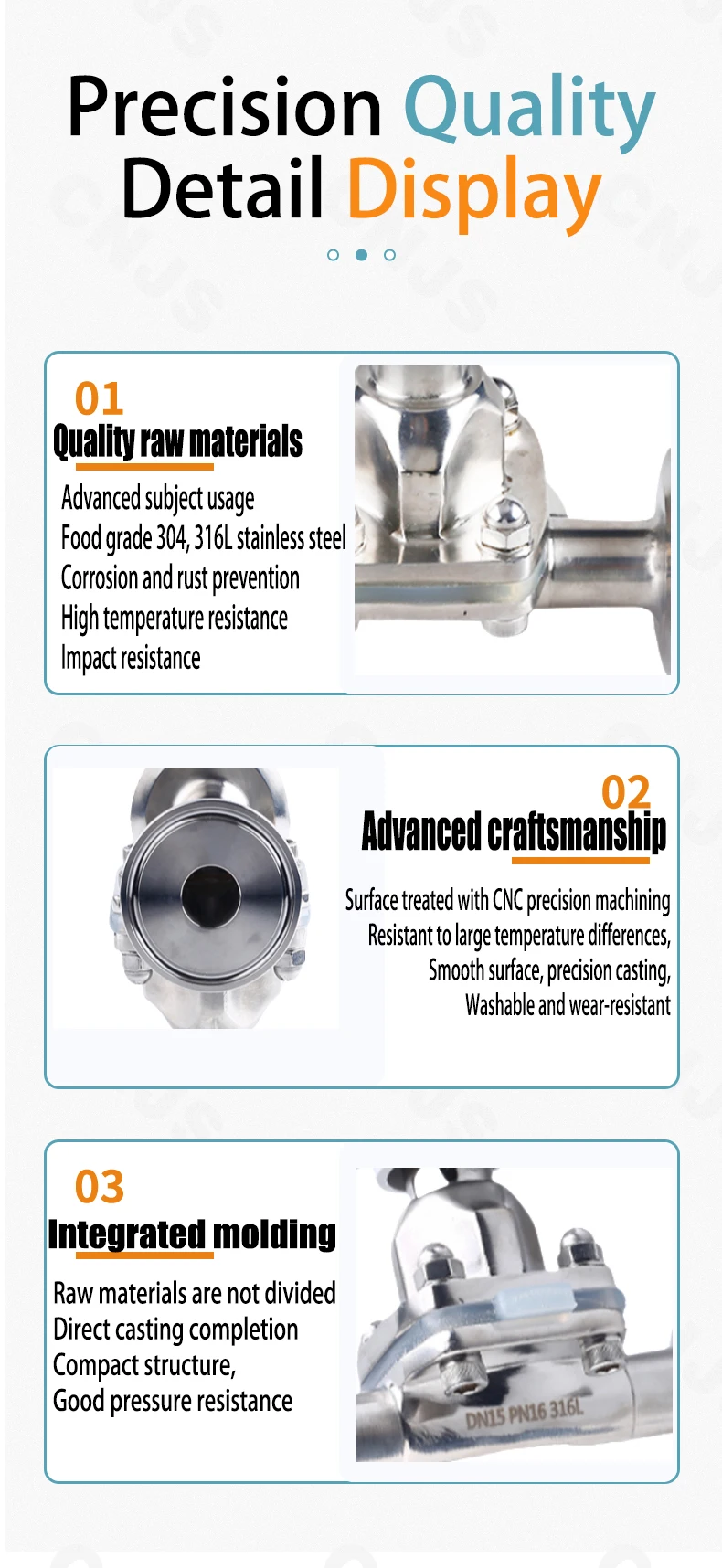 Precision Quality Detail Display

01
Quality raw materials
Advanced subject usage
Food grade 304, 316L stainless steel
Corrosion and rust prevention
High temperature resistance
Impact resistance

02
Advanced craftsmanship
Surface treated with CNC precision machining
Resistant to large temperature differences,
Smooth surface, precision casting,
Washable and wear-resistant

03
Integrated molding
Raw materials are not divided
Direct casting completion
Compact structure,
Good pressure resistance

DN15 PN16 316L